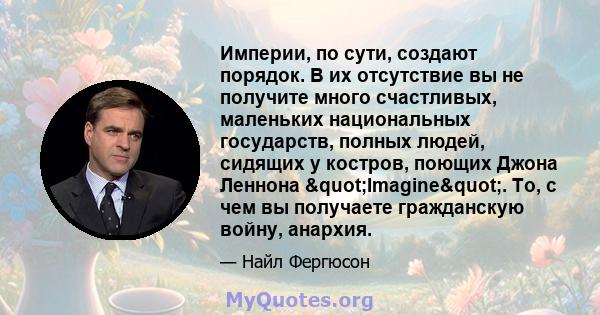 Империи, по сути, создают порядок. В их отсутствие вы не получите много счастливых, маленьких национальных государств, полных людей, сидящих у костров, поющих Джона Леннона &quot;Imagine&quot;. То, с чем вы получаете гражданскую войну, анархия.

— Найл Фергюсон

MyQuotes.org